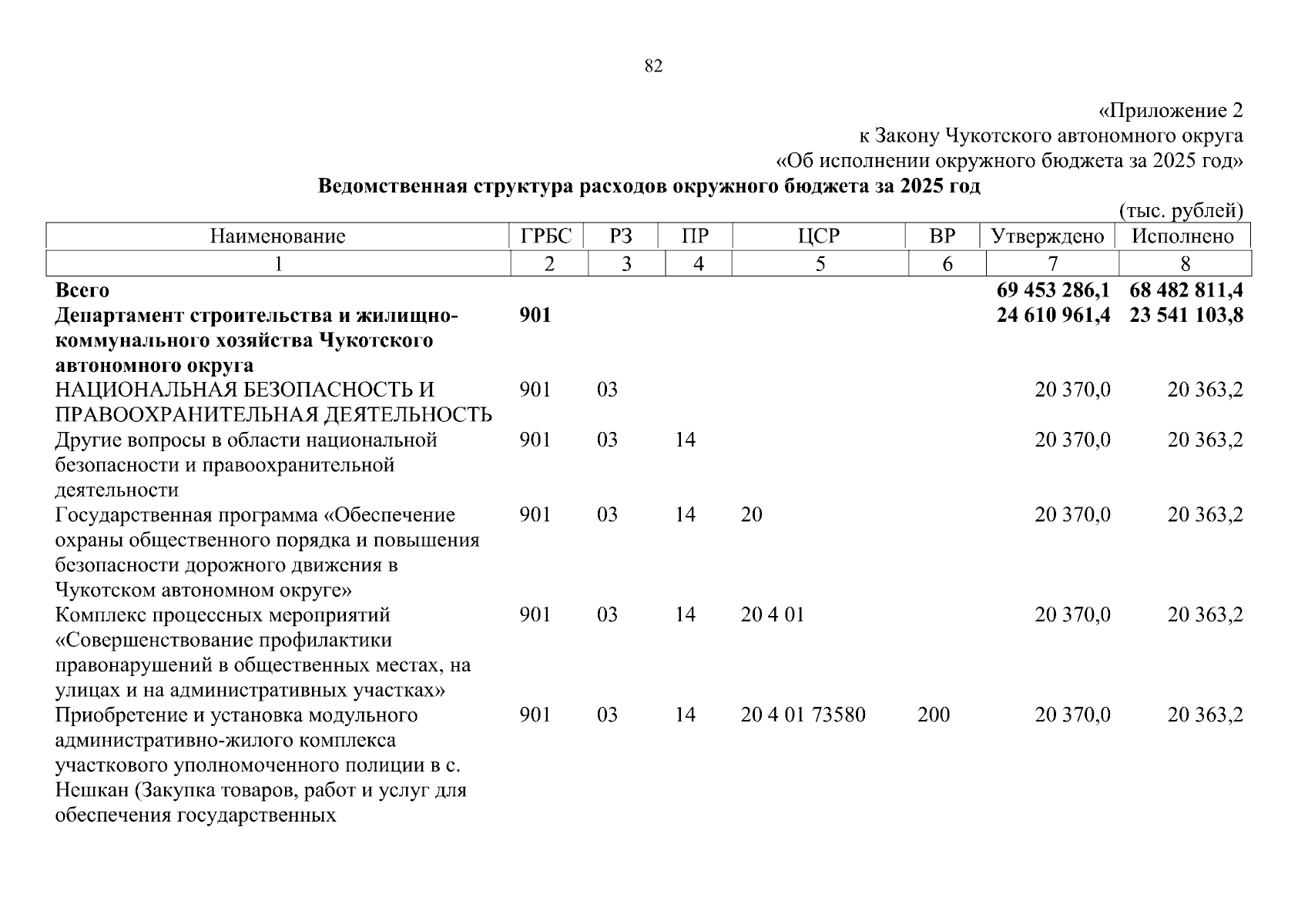 82

«Приложение 2
к Закону Чукотского автономного округа
«Об исполнении окружного бюджета за 2025 год»

Ведомственная структура расходов окружного бюджета за 2025 год

(тыс. рублей)

| Наименование | ГРБС | РЗ | ПР | ЦСР | ВР | Утверждено | Исполнено |
|---|---|---|---|---|---|---|---|
| 1 | 2 | 3 | 4 | 5 | 6 | 7 | 8 |
| Всего | | | | | | 69 453 286,1 | 68 482 811,4 |
| Департамент строительства и жилищно-коммунального хозяйства Чукотского автономного округа | 901 | | | | | 24 610 961,4 | 23 541 103,8 |
| НАЦИОНАЛЬНАЯ БЕЗОПАСНОСТЬ И ПРАВООХРАНИТЕЛЬНАЯ ДЕЯТЕЛЬНОСТЬ | 901 | 03 | | | | 20 370,0 | 20 363,2 |
| Другие вопросы в области национальной безопасности и правоохранительной деятельности | 901 | 03 | 14 | | | 20 370,0 | 20 363,2 |
| Государственная программа «Обеспечение охраны общественного порядка и повышения безопасности дорожного движения в Чукотском автономном округе» | 901 | 03 | 14 | 20 | | 20 370,0 | 20 363,2 |
| Комплекс процессных мероприятий «Совершенствование профилактики правонарушений в общественных местах, на улицах и на административных участках» | 901 | 03 | 14 | 20 4 01 | | 20 370,0 | 20 363,2 |
| Приобретение и установка модульного административно-жилого комплекса участкового уполномоченного полиции в с. Нешкан (Закупка товаров, работ и услуг для обеспечения государственных | 901 | 03 | 14 | 20 4 01 73580 | 200 | 20 370,0 | 20 363,2 |